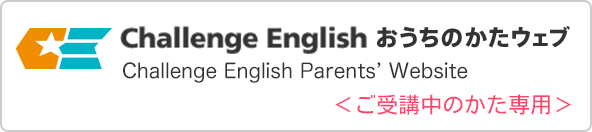 Challenge English おうちのかたウェブ
Challenge English Parents' Website
＜ご受講中のかた専用＞